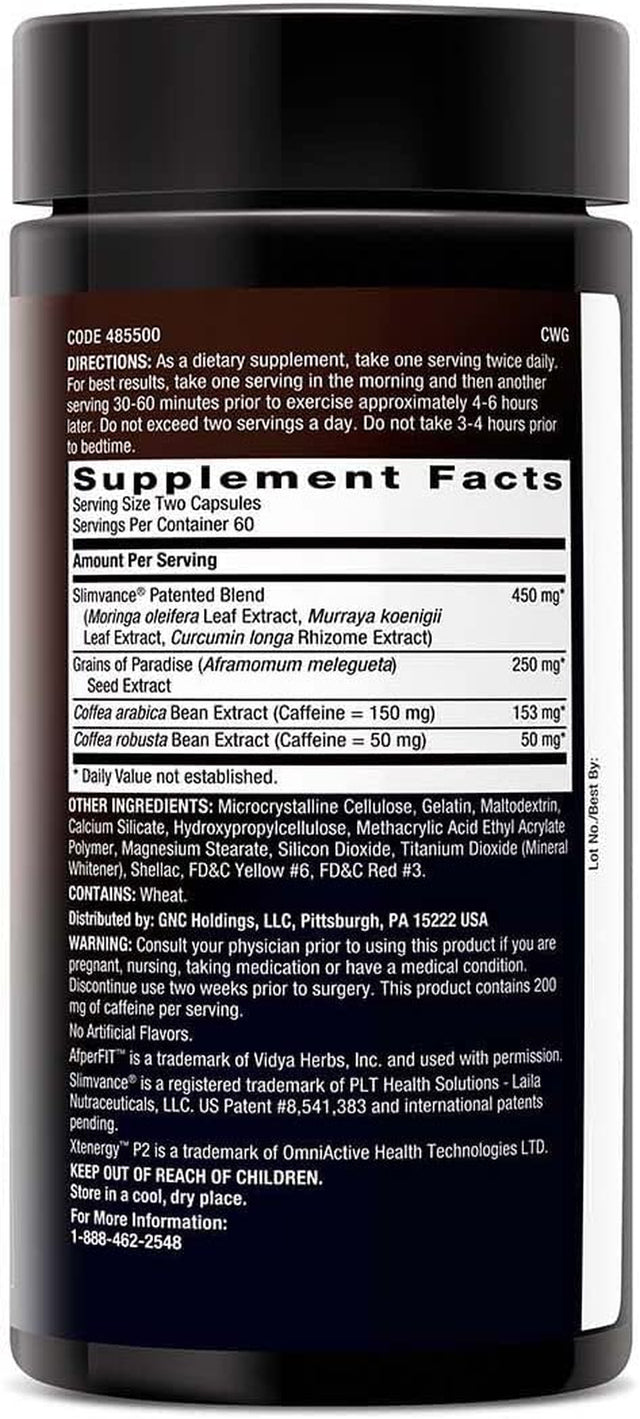 CODE 485500 CWG

DIRECTIONS: As a dietary supplement, take one serving twice daily. For best results, take one serving in the morning and then another serving 30-60 minutes prior to exercise approximately 4-6 hours later. Do not exceed two servings a day. Do not take 3-4 hours prior to bedtime.

Supplement Facts
Serving Size Two Capsules
Servings Per Container 60

| Amount Per Serving | |
|---|---|
| Slimvance® Patented Blend (Moringa oleifera Leaf Extract, Murraya koenigii Leaf Extract, Curcumin longa Rhizome Extract) | 450 mg* |
| Grains of Paradise (Aframomum melegueta) Seed Extract | 250 mg* |
| Coffea arabica Bean Extract (Caffeine = 150 mg) | 153 mg* |
| Coffea robusta Bean Extract (Caffeine = 50 mg) | 50 mg* |

* Daily Value not established.

OTHER INGREDIENTS: Microcrystalline Cellulose, Gelatin, Maltodextrin, Calcium Silicate, Hydroxypropylcellulose, Methacrylic Acid Ethyl Acrylate Polymer, Magnesium Stearate, Silicon Dioxide, Titanium Dioxide (Mineral Whitener), Shellac, FD&C Yellow #6, FD&C Red #3.

CONTAINS: Wheat.

Distributed by: GNC Holdings, LLC, Pittsburgh, PA 15222 USA

WARNING: Consult your physician prior to using this product if you are pregnant, nursing, taking medication or have a medical condition. Discontinue use two weeks prior to surgery. This product contains 200 mg of caffeine per serving.

No Artificial Flavors.

AfperFIT™ is a trademark of Vidya Herbs, Inc. and used with permission.

Slimvance® is a registered trademark of PLT Health Solutions - Laila Nutraceuticals, LLC. US Patent #8,541,383 and international patents pending.

Xtenergy™ P2 is a trademark of OmniActive Health Technologies LTD.

KEEP OUT OF REACH OF CHILDREN.
Store in a cool, dry place.

For More Information:
1-888-462-2548

Lot No./Best By: